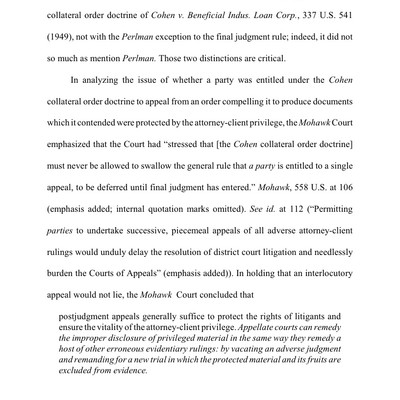 collateral order doctrine of Cohen v. Beneficial Indus. Loan Corp., 337 U.S. 541 (1949), not with the Perlman exception to the final judgment rule; indeed, it did not so much as mention Perlman. Those two distinctions are critical.

In analyzing the issue of whether a party was entitled under the Cohen collateral order doctrine to appeal from an order compelling it to produce documents which it contended were protected by the attorney-client privilege, the Mohawk Court emphasized that the Court had "stressed that [the Cohen collateral order doctrine] must never be allowed to swallow the general rule that a party is entitled to a single appeal, to be deferred until final judgment has entered." Mohawk, 558 U.S. at 106 (emphasis added; internal quotation marks omitted). See id. at 112 ("Permitting parties to undertake successive, piecemeal appeals of all adverse attorney-client rulings would unduly delay the resolution of district court litigation and needlessly burden the Courts of Appeals" (emphasis added)). In holding that an interlocutory appeal would not lie, the Mohawk Court concluded that

postjudgment appeals generally suffice to protect the rights of litigants and ensure the vitality of the attorney-client privilege. Appellate courts can remedy the improper disclosure of privileged material in the same way they remedy a host of other erroneous evidentiary rulings: by vacating an adverse judgment and remanding for a new trial in which the protected material and its fruits are excluded from evidence.